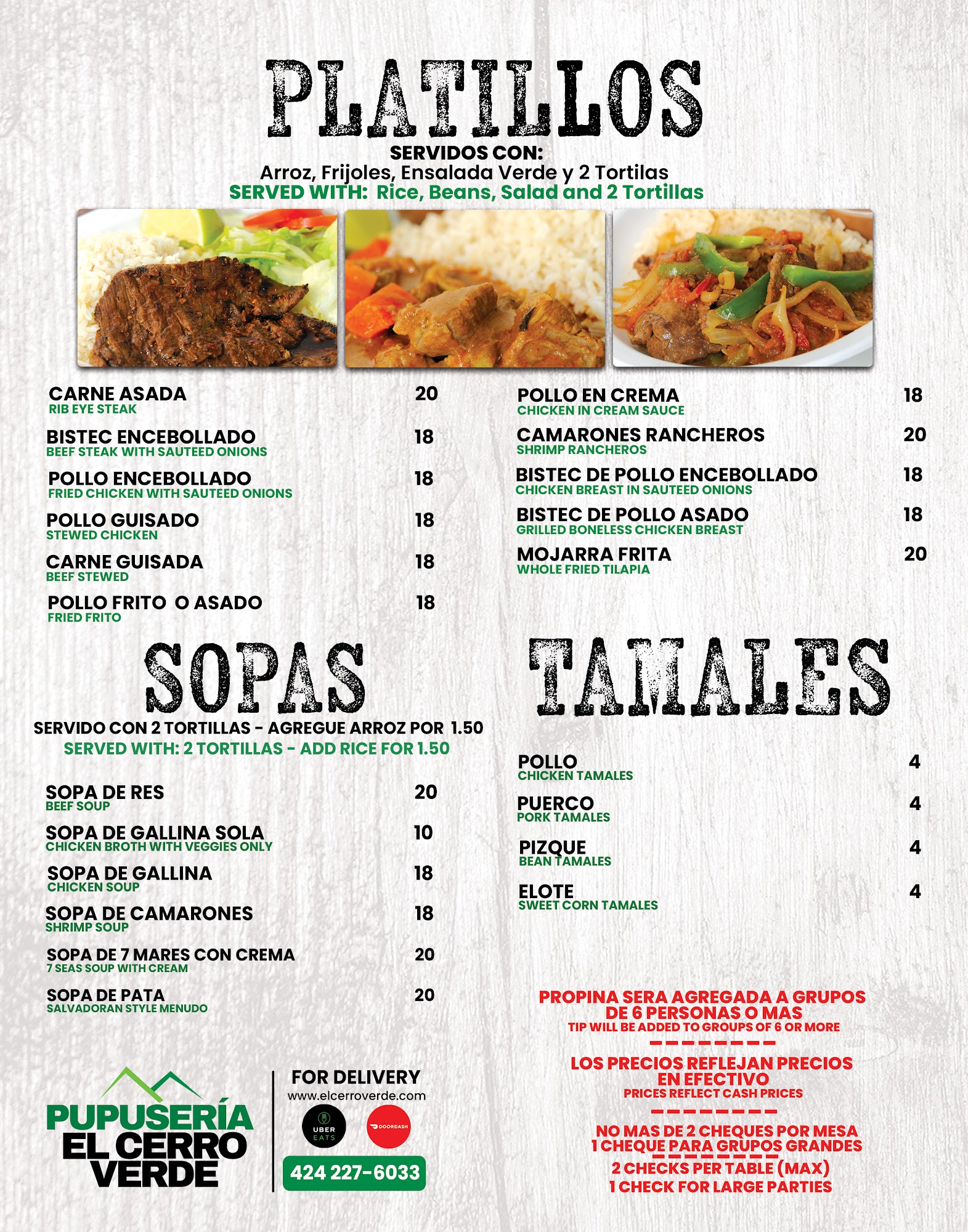 PLATILLOS

SERVIDOS CON:
Arroz, Frijoles, Ensalada Verde y 2 Tortilas
SERVED WITH: Rice, Beans, Salad and 2 Tortillas

CARNE ASADA 20
RIB EYE STEAK

BISTEC ENCEBOLLADO 18
BEEF STEAK WITH SAUTEED ONIONS

POLLO ENCEBOLLADO 18
FRIED CHICKEN WITH SAUTEED ONIONS

POLLO GUISADO 18
STEWED CHICKEN

CARNE GUISADA 18
BEEF STEWED

POLLO FRITO O ASADO 18
FRIED FRITO

POLLO EN CREMA 18
CHICKEN IN CREAM SAUCE

CAMARONES RANCHEROS 20
SHRIMP RANCHEROS

BISTEC DE POLLO ENCEBOLLADO 18
CHICKEN BREAST IN SAUTEED ONIONS

BISTEC DE POLLO ASADO 18
GRILLED BONELESS CHICKEN BREAST

MOJARRA FRITA 20
WHOLE FRIED TILAPIA

SOPAS

SERVIDO CON 2 TORTILLAS - AGREGUE ARROZ POR 1.50
SERVED WITH: 2 TORTILLAS - ADD RICE FOR 1.50

SOPA DE RES 20
BEEF SOUP

SOPA DE GALLINA SOLA 10
CHICKEN BROTH WITH VEGGIES ONLY

SOPA DE GALLINA 18
CHICKEN SOUP

SOPA DE CAMARONES 18
SHRIMP SOUP

SOPA DE 7 MARES CON CREMA 20
7 SEAS SOUP WITH CREAM

SOPA DE PATA 20
SALVADORAN STYLE MENUDO

TAMALES

POLLO 4
CHICKEN TAMALES

PUERCO 4
PORK TAMALES

PIZQUE 4
BEAN TAMALES

ELOTE 4
SWEET CORN TAMALES

PROPINA SERA AGREGADA A GRUPOS DE 6 PERSONAS O MAS
TIP WILL BE ADDED TO GROUPS OF 6 OR MORE

LOS PRECIOS REFLEJAN PRECIOS EN EFECTIVO
PRICES REFLECT CASH PRICES

NO MAS DE 2 CHEQUES POR MESA
1 CHEQUE PARA GRUPOS GRANDES
2 CHECKS PER TABLE (MAX)
1 CHECK FOR LARGE PARTIES

PUPUSERÍA
EL CERRO
VERDE

FOR DELIVERY
www.elcerroverde.com
UBER EATS
DOORDASH
424 227-6033